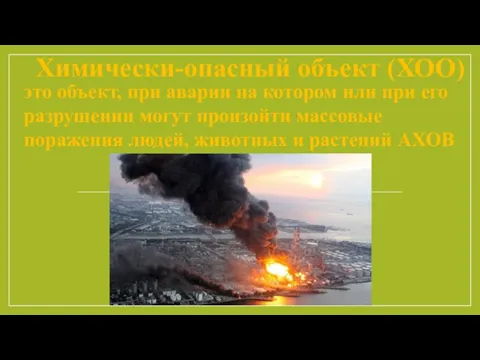 Химически-опасный объект (ХОО)
это объект, при аварии на котором или при его разрушении могут произойти массовые поражения людей, животных и растений АХОВ